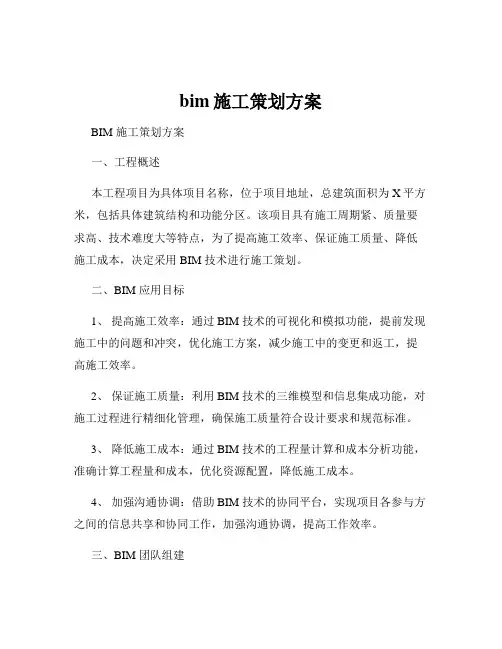 bim 施工策划方案

BIM 施工策划方案

一、工程概述

本工程项目为具体项目名称，位于项目地址，总建筑面积为 X 平方米，包括具体建筑结构和功能分区。该项目具有施工周期紧、质量要求高、技术难度大等特点，为了提高施工效率、保证施工质量、降低施工成本，决定采用 BIM 技术进行施工策划。

二、BIM 应用目标

1、 提高施工效率：通过 BIM 技术的可视化和模拟功能，提前发现施工中的问题和冲突，优化施工方案，减少施工中的变更和返工，提高施工效率。

2、 保证施工质量：利用 BIM 技术的三维模型和信息集成功能，对施工过程进行精细化管理，确保施工质量符合设计要求和规范标准。

3、 降低施工成本：通过 BIM 技术的工程量计算和成本分析功能，准确计算工程量和成本，优化资源配置，降低施工成本。

4、 加强沟通协调：借助 BIM 技术的协同平台，实现项目各参与方之间的信息共享和协同工作，加强沟通协调，提高工作效率。

三、BIM 团队组建